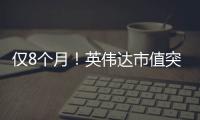 仅8个月！英伟达市值突